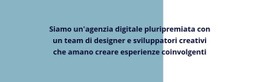 Siamo un'agenzia digitale pluripremiata con un team di designer e sviluppatori creativi che amano creare esperienze coinvolgenti